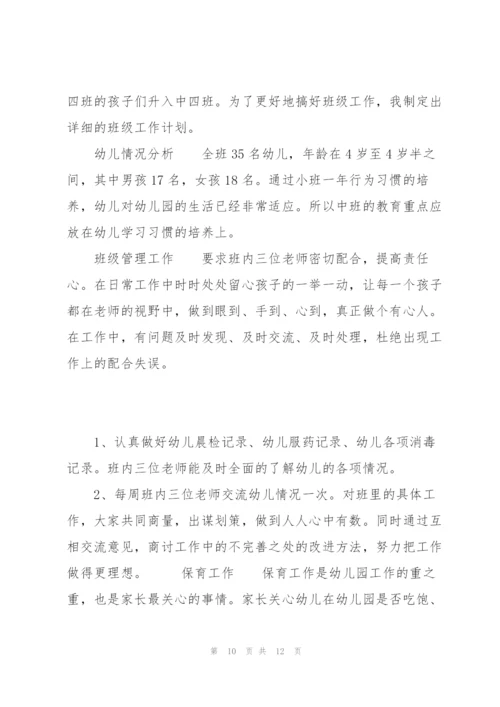 四班的孩子们升入中四班。为了更好地搞好班级工作，我制定出详细的班级工作计划。

幼儿情况分析　　全班 35 名幼儿，年龄在 4 岁至 4 岁半之间，其中男孩 17 名，女孩 18 名。通过小班一年行为习惯的培养，幼儿对幼儿园的生活已经非常适应。所以中班的教育重点应放在幼儿学习习惯的培养上。

班级管理工作　　要求班内三位老师密切配合，提高责任心。在日常工作中时时处处留心孩子的一举一动，让每一个孩子都在老师的视野中，做到眼到、手到、心到，真正做个有心人。在工作中，有问题及时发现、及时交流、及时处理，杜绝出现工作上的配合失误。

1、认真做好幼儿晨检记录、幼儿服药记录、幼儿各项消毒记录。班内三位老师能及时全面的了解幼儿的各项情况。

2、每周班内三位老师交流幼儿情况一次。对班里的具体工作，大家共同商量，出谋划策，做到人人心中有数。同时通过互相交流意见，商讨工作中的不完善之处的改进方法，努力把工作做得更理想。　　保育工作　　保育工作是幼儿园工作的重之重，也是家长最关心的事情。家长关心幼儿在幼儿园是否吃饱、

第 10 页 共 12 页